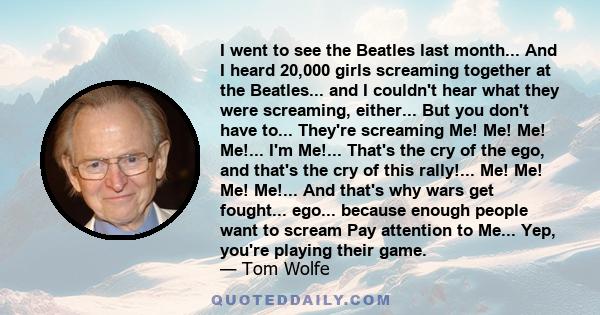 I went to see the Beatles last month... And I heard 20,000 girls screaming together at the Beatles... and I couldn't hear what they were screaming, either... But you don't have to... They're screaming Me! Me! Me! Me!... I'm Me!... That's the cry of the ego, and that's the cry of this rally!... Me! Me! Me! Me!... And that's why wars get fought... ego... because enough people want to scream Pay attention to Me... Yep, you're playing their game.
— Tom Wolfe

QUOTEDDAILY.COM